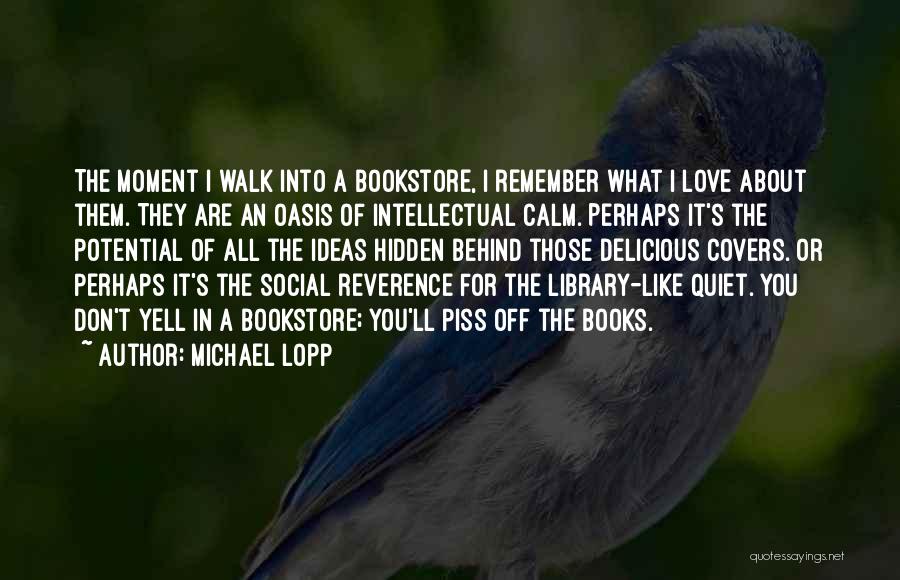 THE MOMENT I WALK INTO A BOOKSTORE, I REMEMBER WHAT I LOVE ABOUT THEM. THEY ARE AN OASIS OF INTELLECTUAL CALM. PERHAPS IT'S THE POTENTIAL OF ALL THE IDEAS HIDDEN BEHIND THOSE DELICIOUS COVERS. OR PERHAPS IT'S THE SOCIAL REVERENCE FOR THE LIBRARY-LIKE QUIET. YOU DON'T YELL IN A BOOKSTORE; YOU'LL PISS OFF THE BOOKS.
~ AUTHOR: MICHAEL LOPP

quotessayings.net